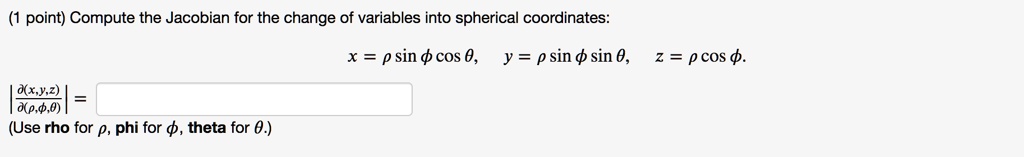 (1 point) Compute the Jacobian for the change of variables into spherical coordinates:

$x = \rho \sin \phi \cos \theta, \quad y = \rho \sin \phi \sin \theta, \quad z = \rho \cos \phi.$

$\left| \frac{\partial(x,y,z)}{\partial(\rho,\phi,\theta)} \right| =$

(Use **rho** for $\rho$, **phi** for $\phi$, **theta** for $\theta$.)